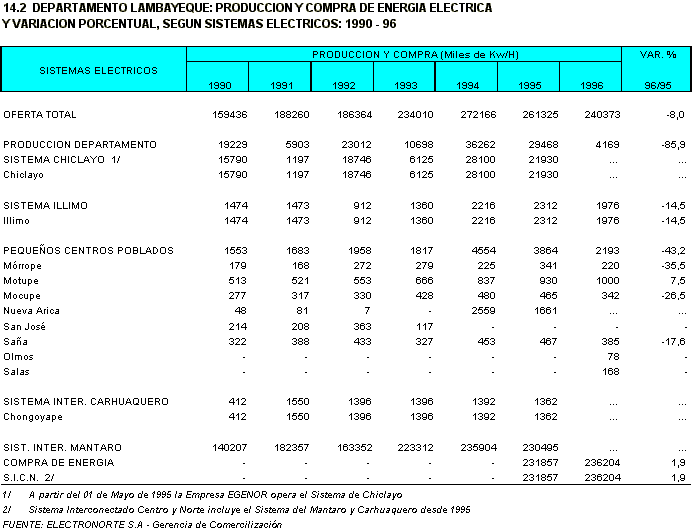 14.2 DEPARTAMENTO LAMBAYEQUE: PRODUCCION Y COMPRA DE ENERGIA ELECTRICA Y VARIACION PORCENTUAL, SEGUN SISTEMAS ELECTRICOS: 1990 - 96

| SISTEMAS ELECTRICOS | PRODUCCION Y COMPRA (Miles de Kw/H) 1990 | 1991 | 1992 | 1993 | 1994 | 1995 | 1996 | VAR. % 96/95 |
|---|---|---|---|---|---|---|---|---|
| OFERTA TOTAL | 159436 | 188260 | 186364 | 234010 | 272166 | 261325 | 240373 | -8,0 |
| PRODUCCION DEPARTAMENTO | 19229 | 5903 | 23012 | 10698 | 36262 | 29468 | 4169 | -85,9 |
| SISTEMA CHICLAYO 1/ | 15790 | 1197 | 18746 | 6125 | 28100 | 21930 | ... | ... |
| Chiclayo | 15790 | 1197 | 18746 | 6125 | 28100 | 21930 | ... | ... |
| SISTEMA ILLIMO | 1474 | 1473 | 912 | 1360 | 2216 | 2312 | 1976 | -14,5 |
| Illimo | 1474 | 1473 | 912 | 1360 | 2216 | 2312 | 1976 | -14,5 |
| PEQUEÑOS CENTROS POBLADOS | 1553 | 1683 | 1958 | 1817 | 4554 | 3864 | 2193 | -43,2 |
| Mórrope | 179 | 168 | 272 | 279 | 225 | 341 | 220 | -35,5 |
| Motupe | 513 | 521 | 553 | 666 | 837 | 930 | 1000 | 7,5 |
| Mocupe | 277 | 317 | 330 | 428 | 480 | 465 | 342 | -26,5 |
| Nueva Arica | 48 | 81 | 7 | - | 2559 | 1661 | ... | ... |
| San José | 214 | 208 | 363 | 117 | - | - | - | - |
| Saña | 322 | 388 | 433 | 327 | 453 | 467 | 385 | -17,6 |
| Olmos | - | - | - | - | - | - | 78 | - |
| Salas | - | - | - | - | - | - | 168 | - |
| SISTEMA INTER. CARHUAQUERO | 412 | 1550 | 1396 | 1396 | 1392 | 1362 | ... | ... |
| Chongoyape | 412 | 1550 | 1396 | 1396 | 1392 | 1362 | ... | ... |
| SIST. INTER. MANTARO | 140207 | 182357 | 163352 | 223312 | 235904 | 230495 | ... | ... |
| COMPRA DE ENERGIA | - | - | - | - | - | 231857 | 236204 | 1,9 |
| S.I.C.N. 2/ | - | - | - | - | - | 231857 | 236204 | 1,9 |

1/ A partir del 01 de Mayo de 1995 la Empresa EGENOR opera el Sistema de Chiclayo
2/ Sistema Interconectado Centro y Norte incluye el Sistema del Mantaro y Carhuaquero desde 1995
FUENTE: ELECTRONORTE S.A - Gerencia de Comercilización